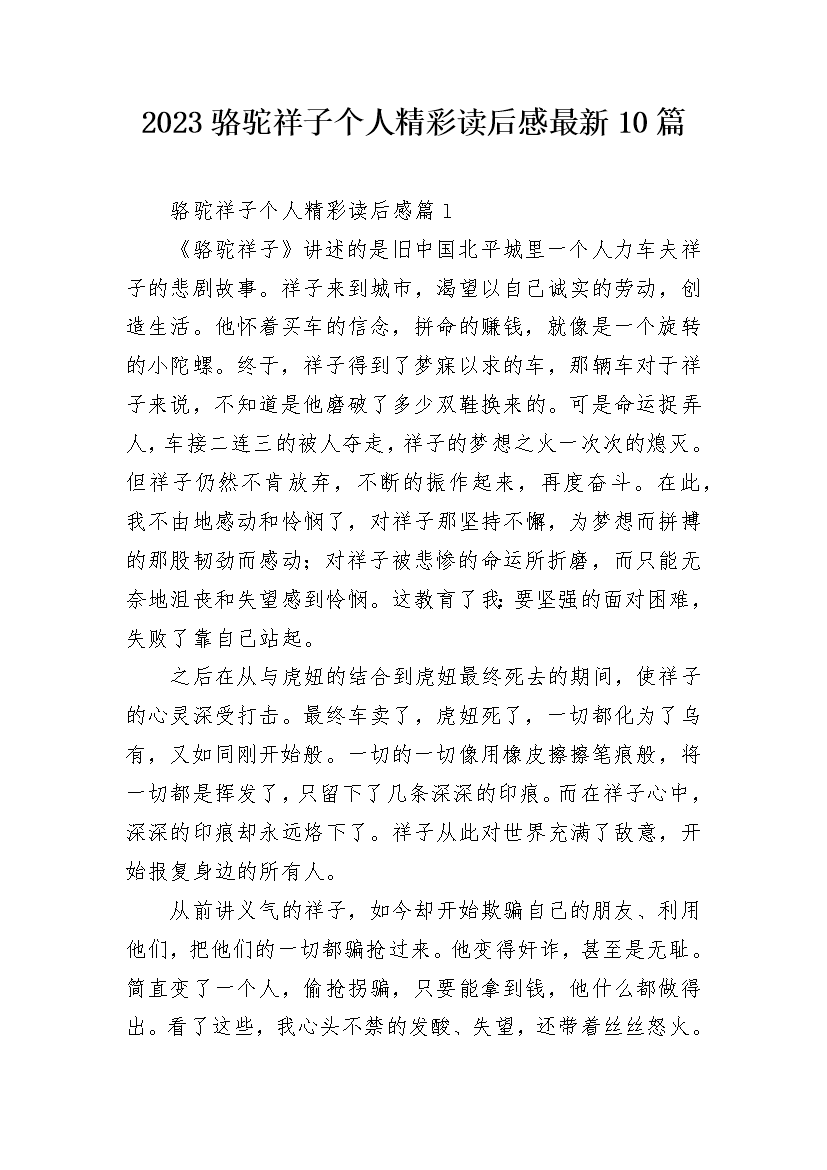 2023骆驼祥子个人精彩读后感最新10篇

骆驼祥子个人精彩读后感篇1

《骆驼祥子》讲述的是旧中国北平城里一个人力车夫祥子的悲剧故事。祥子来到城市，渴望以自己诚实的劳动，创造生活。他怀着买车的信念，拼命的赚钱，就像是一个旋转的小陀螺。终于，祥子得到了梦寐以求的车，那辆车对于祥子来说，不知道是他磨破了多少双鞋换来的。可是命运捉弄人，车接二连三的被人夺走，祥子的梦想之火一次次的熄灭。但祥子仍然不肯放弃，不断的振作起来，再度奋斗。在此，我不由地感动和怜悯了，对祥子那坚持不懈，为梦想而拼搏的那股韧劲而感动；对祥子被悲惨的命运所折磨，而只能无奈地沮丧和失望感到怜悯。这教育了我：要坚强的面对困难，失败了靠自己站起。

之后在从与虎妞的结合到虎妞最终死去的期间，使祥子的心灵深受打击。最终车卖了，虎妞死了，一切都化为了乌有，又如同刚开始般。一切的一切像用橡皮擦擦笔痕般，将一切都是挥发了，只留下了几条深深的印痕。而在祥子心中，深深的印痕却永远烙下了。祥子从此对世界充满了敌意，开始报复身边的所有人。

从前讲义气的祥子，如今却开始欺骗自己的朋友、利用他们，把他们的一切都骗抢过来。他变得奸诈，甚至是无耻。简直变了一个人，偷抢拐骗，只要能拿到钱，他什么都做得出。看了这些，我心头不禁的发酸、失望，还带着丝丝怒火。